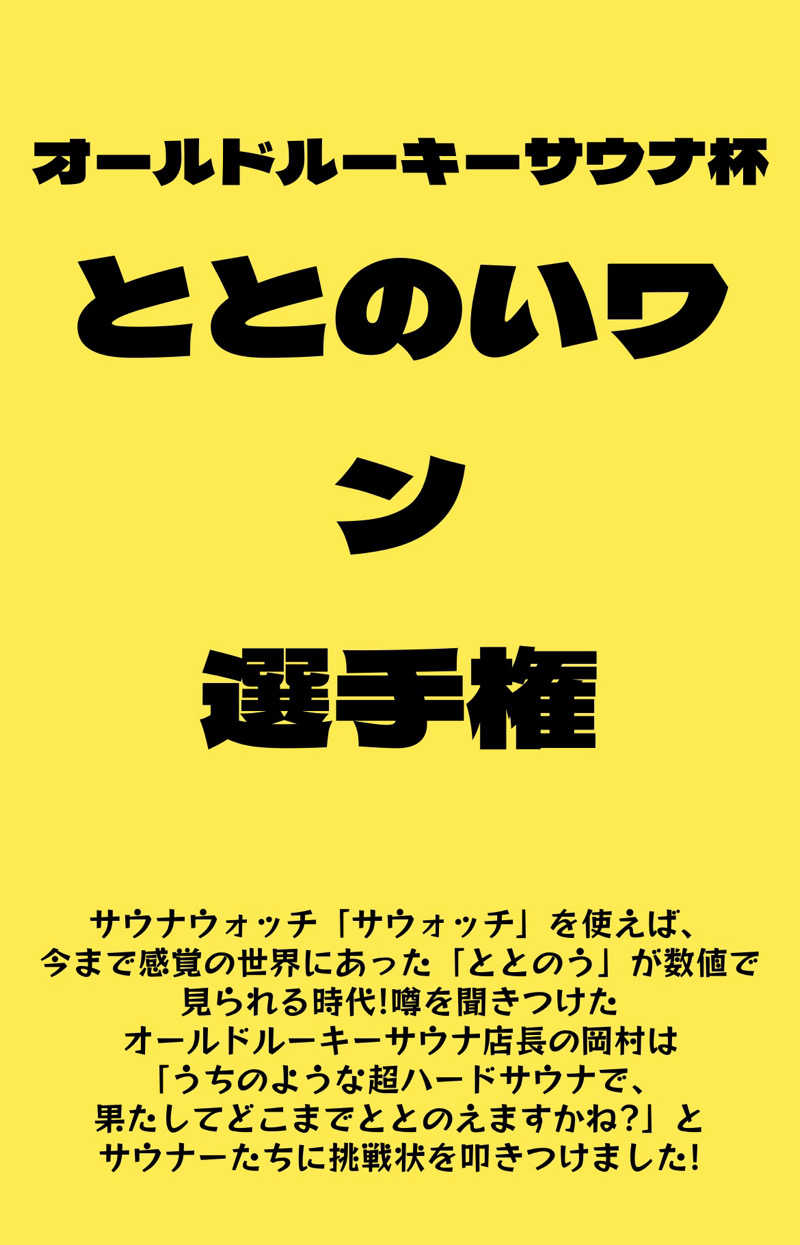 オールドルーキーサウナ杯

ととのいワン

選手権

サウナウォッチ「サウォッチ」を使えば、今まで感覚の世界にあった「ととのう」が数値で見られる時代!噂を聞きつけたオールドルーキーサウナ店長の岡村は「うちのような超ハードサウナで、果たしてどこまでととのえますかね?」とサウナーたちに挑戦状を叩きつけました!